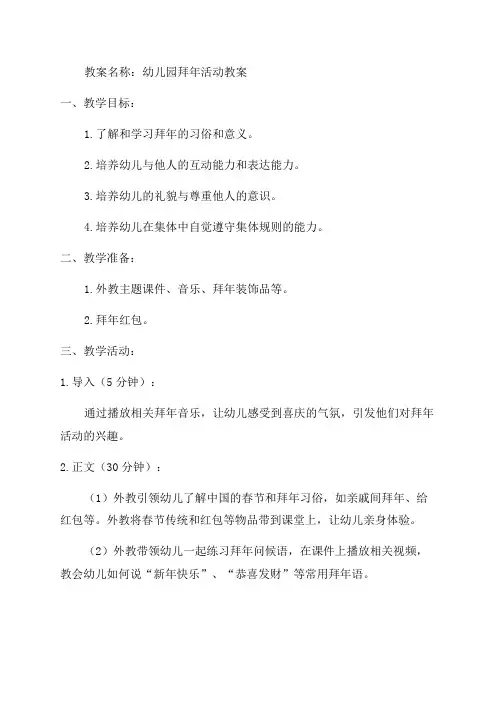 教案名称：幼儿园拜年活动教案

一、教学目标：

1.了解和学习拜年的习俗和意义。

2.培养幼儿与他人的互动能力和表达能力。

3.培养幼儿的礼貌与尊重他人的意识。

4.培养幼儿在集体中自觉遵守集体规则的能力。

二、教学准备：

1.外教主题课件、音乐、拜年装饰品等。

2.拜年红包。

三、教学活动：

1.导入（5分钟）：

通过播放相关拜年音乐，让幼儿感受到喜庆的气氛，引发他们对拜年活动的兴趣。

2.正文（30分钟）：

（1）外教引领幼儿了解中国的春节和拜年习俗，如亲戚间拜年、给红包等。外教将春节传统和红包等物品带到课堂上，让幼儿亲身体验。

（2）外教带领幼儿一起练习拜年问候语，在课件上播放相关视频，教会幼儿如何说“新年快乐”、“恭喜发财”等常用拜年语。